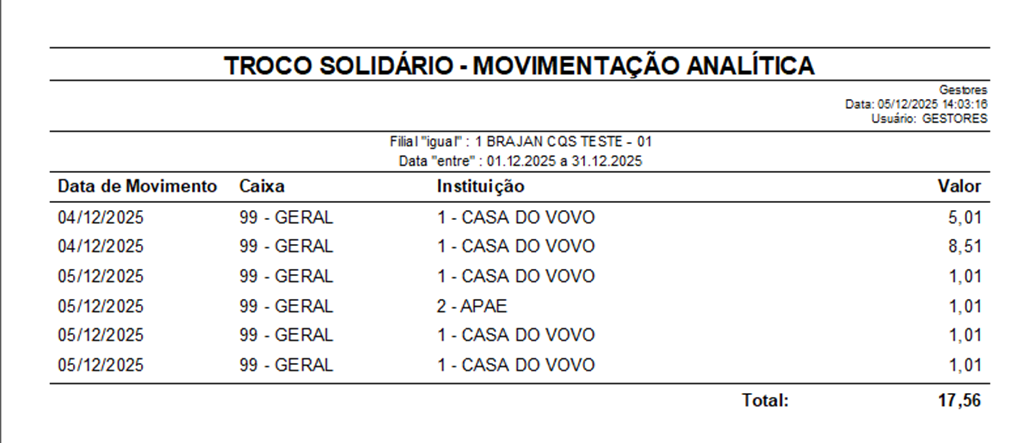 TROCO SOLIDÁRIO - MOVIMENTAÇÃO ANALÍTICA

Gestores
Data: 05/12/2025 14:03:16
Usuário: GESTORES

Filial "igual" : 1 BRAJAN CQS TESTE - 01
Data "entre" : 01.12.2025 a 31.12.2025

| Data de Movimento | Caixa | Instituição | Valor |
|---|---|---|---|
| 04/12/2025 | 99 - GERAL | 1 - CASA DO VOVO | 5,01 |
| 04/12/2025 | 99 - GERAL | 1 - CASA DO VOVO | 8,51 |
| 05/12/2025 | 99 - GERAL | 1 - CASA DO VOVO | 1,01 |
| 05/12/2025 | 99 - GERAL | 2 - APAE | 1,01 |
| 05/12/2025 | 99 - GERAL | 1 - CASA DO VOVO | 1,01 |
| 05/12/2025 | 99 - GERAL | 1 - CASA DO VOVO | 1,01 |

Total: 17,56